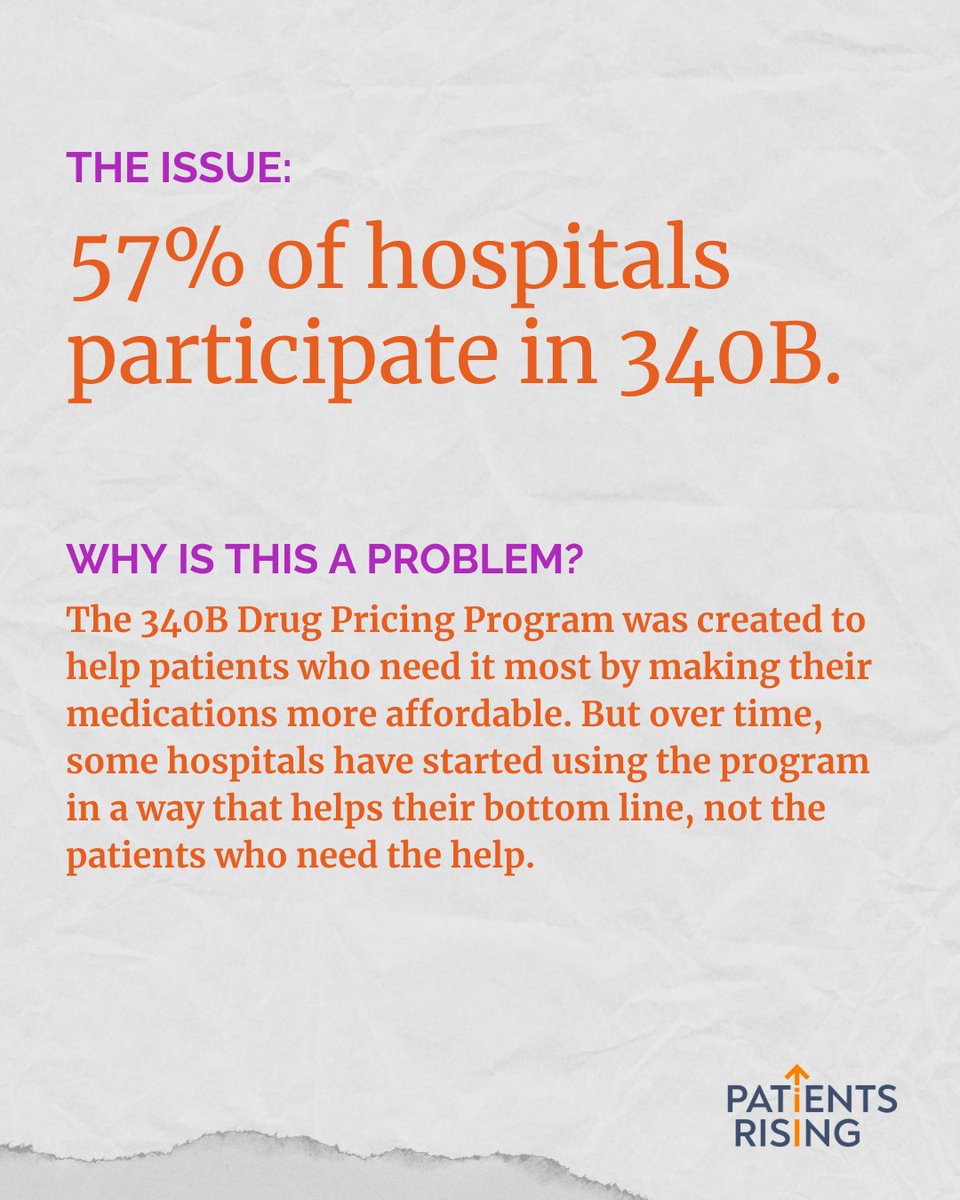 THE ISSUE:

57% of hospitals participate in 340B.

WHY IS THIS A PROBLEM?

The 340B Drug Pricing Program was created to help patients who need it most by making their medications more affordable. But over time, some hospitals have started using the program in a way that helps their bottom line, not the patients who need the help.

PATIENTS RISING